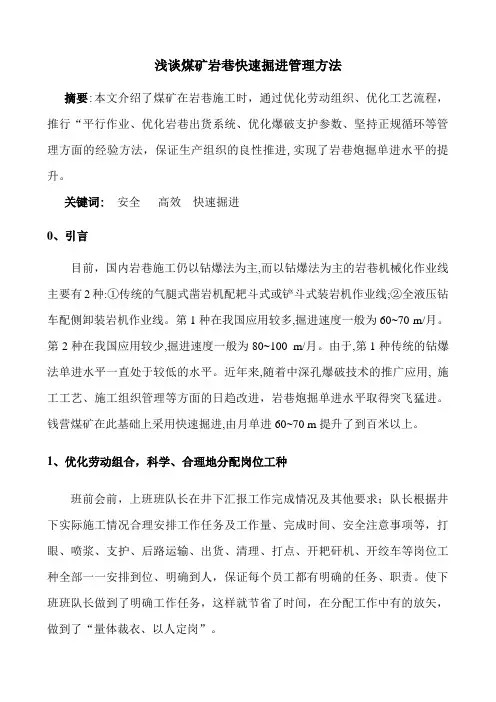 浅谈煤矿岩巷快速掘进管理方法

摘要:本文介绍了煤矿在岩巷施工时，通过优化劳动组织、优化工艺流程，推行“平行作业、优化岩巷出货系统、优化爆破支护参数、坚持正规循环等管理方面的经验方法，保证生产组织的良性推进,实现了岩巷炮掘单进水平的提升。

关键词:　安全　高效　快速掘进

0、引言

目前，国内岩巷施工仍以钻爆法为主,而以钻爆法为主的岩巷机械化作业线主要有2种:①传统的气腿式凿岩机配耙斗式或铲斗式装岩机作业线;②全液压钻车配侧卸装岩机作业线。第1种在我国应用较多,掘进速度一般为60~70 m/月。第2种在我国应用较少,掘进速度一般为80~100 m/月。由于,第1种传统的钻爆法单进水平一直处于较低的水平。近年来,随着中深孔爆破技术的推广应用, 施工工艺、施工组织管理等方面的日趋改进，岩巷炮掘单进水平取得突飞猛进。钱营煤矿在此基础上采用快速掘进,由月单进60~70 m提升了到百米以上。

1、优化劳动组合，科学、合理地分配岗位工种

班前会前，上班班队长在井下汇报工作完成情况及其他要求；队长根据井下实际施工情况合理安排工作任务及工作量、完成时间、安全注意事项等，打眼、喷浆、支护、后路运输、出货、清理、打点、开耙矸机、开绞车等岗位工种全部一一安排到位、明确到人，保证每个员工都有明确的任务、职责。使下班班队长做到了明确工作任务，这样就节省了时间，在分配工作中有的放矢，做到了“量体裁衣、以人定岗”。